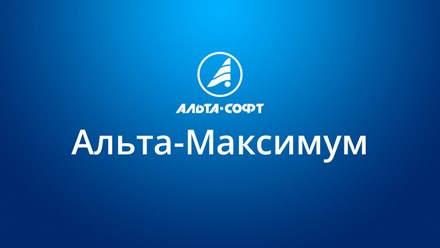 АЛЬТА·СОФТ

Альта-Максимум